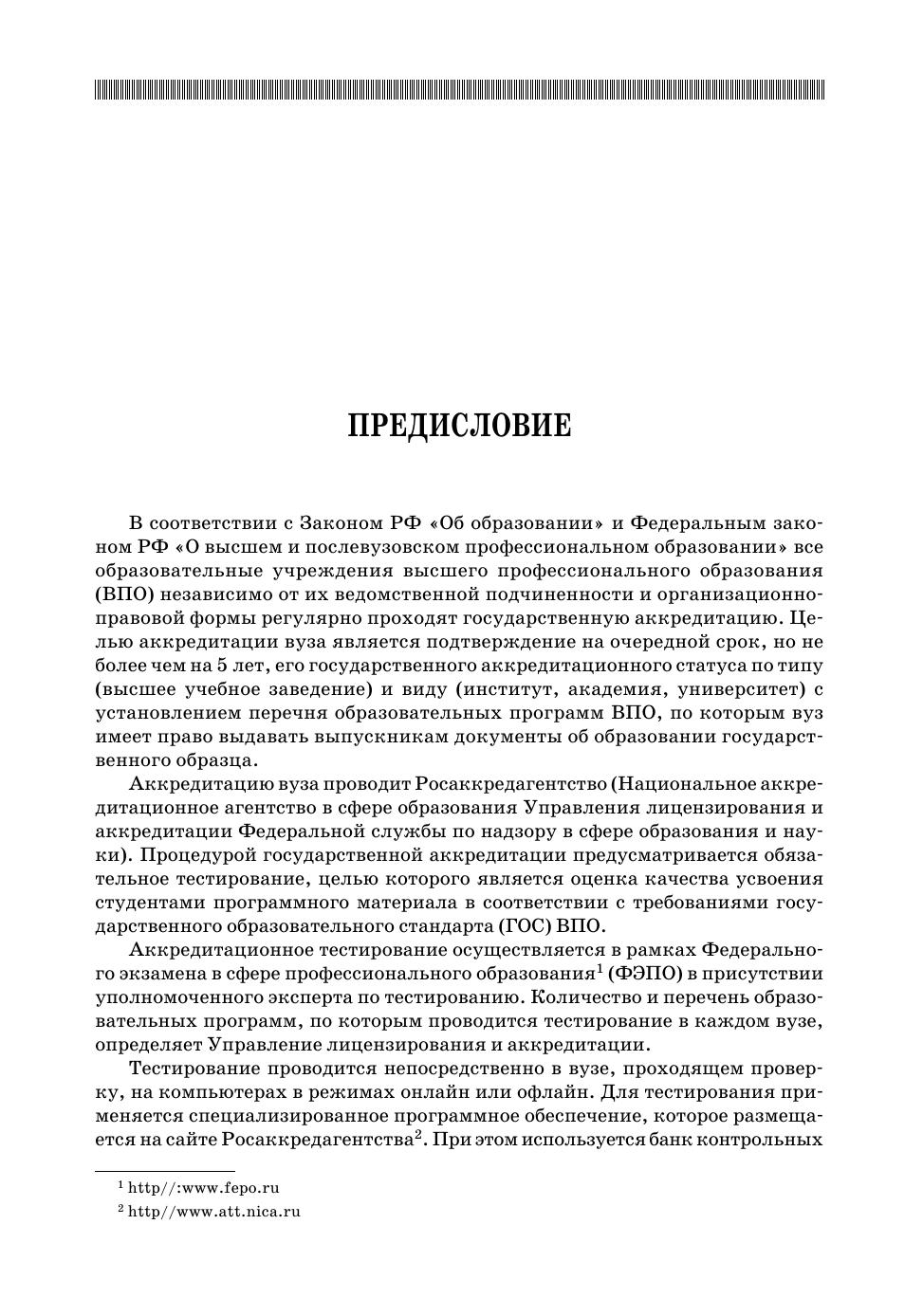 ПРЕДИСЛОВИЕ

В соответствии с Законом РФ «Об образовании» и Федеральным законом РФ «О высшем и послевузовском профессиональном образовании» все образовательные учреждения высшего профессионального образования (ВПО) независимо от их ведомственной подчиненности и организационно-правовой формы регулярно проходят государственную аккредитацию. Целью аккредитации вуза является подтверждение на очередной срок, но не более чем на 5 лет, его государственного аккредитационного статуса по типу (высшее учебное заведение) и виду (институт, академия, университет) с установлением перечня образовательных программ ВПО, по которым вуз имеет право выдавать выпускникам документы об образовании государственного образца.

Аккредитацию вуза проводит Росаккредагентство (Национальное аккредитационное агентство в сфере образования Управления лицензирования и аккредитации Федеральной службы по надзору в сфере образования и науки). Процедурой государственной аккредитации предусматривается обязательное тестирование, целью которого является оценка качества усвоения студентами программного материала в соответствии с требованиями государственного образовательного стандарта (ГОС) ВПО.

Аккредитационное тестирование осуществляется в рамках Федерального экзамена в сфере профессионального образования$^1$ (ФЭПО) в присутствии уполномоченного эксперта по тестированию. Количество и перечень образовательных программ, по которым проводится тестирование в каждом вузе, определяет Управление лицензирования и аккредитации.

Тестирование проводится непосредственно в вузе, проходящем проверку, на компьютерах в режимах онлайн или офлайн. Для тестирования применяется специализированное программное обеспечение, которое размещается на сайте Росаккредагентства$^2$. При этом используется банк контрольных

$^1$ http//:www.fepo.ru
$^2$ http//www.att.nica.ru